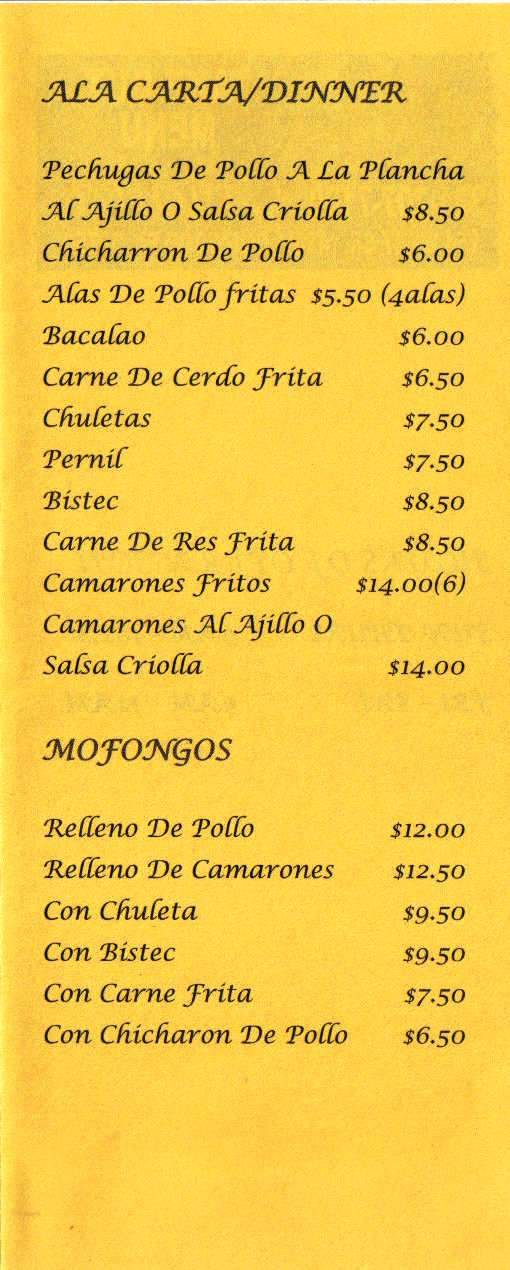 ALA CARTA/DINNER

Pechugas De Pollo A La Plancha Al Ajillo O Salsa Criolla $8.50
Chicharron De Pollo $6.00
Alas De Pollo fritas $5.50 (4alas)
Bacalao $6.00
Carne De Cerdo Frita $6.50
Chuletas $7.50
Pernil $7.50
Bistec $8.50
Carne De Res Frita $8.50
Camarones Fritos $14.00(6)
Camarones Al Ajillo O Salsa Criolla $14.00

MOFONGOS

Relleno De Pollo $12.00
Relleno De Camarones $12.50
Con Chuleta $9.50
Con Bistec $9.50
Con Carne Frita $7.50
Con Chicharon De Pollo $6.50